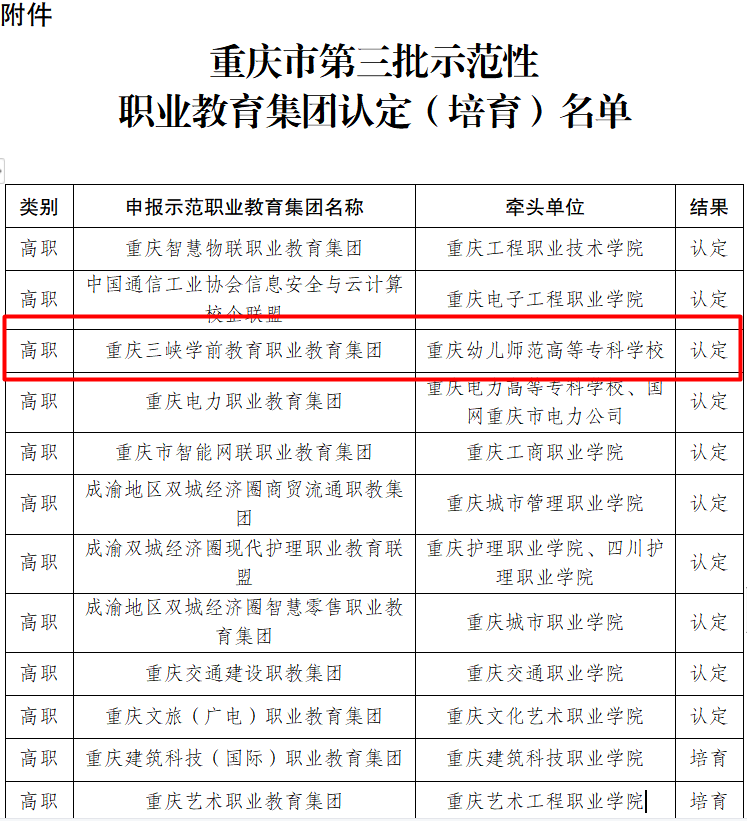 附件

重庆市第三批示范性
职业教育集团认定（培育）名单

| 类别 | 申报示范职业教育集团名称 | 牵头单位 | 结果 |
|---|---|---|---|
| 高职 | 重庆智慧物联职业教育集团 | 重庆工程职业技术学院 | 认定 |
| 高职 | 中国通信工业协会信息安全与云计算校企联盟 | 重庆电子工程职业学院 | 认定 |
| 高职 | 重庆三峡学前教育职业教育集团 | 重庆幼儿师范高等专科学校 | 认定 |
| 高职 | 重庆电力职业教育集团 | 重庆电力高等专科学校、国网重庆市电力公司 | 认定 |
| 高职 | 重庆市智能网联职业教育集团 | 重庆工商职业学院 | 认定 |
| 高职 | 成渝地区双城经济圈商贸流通职教集团 | 重庆城市管理职业学院 | 认定 |
| 高职 | 成渝双城经济圈现代护理职业教育联盟 | 重庆护理职业学院、四川护理职业学院 | 认定 |
| 高职 | 成渝地区双城经济圈智慧零售职业教育集团 | 重庆城市职业学院 | 认定 |
| 高职 | 重庆交通建设职教集团 | 重庆交通职业学院 | 认定 |
| 高职 | 重庆文旅（广电）职业教育集团 | 重庆文化艺术职业学院 | 认定 |
| 高职 | 重庆建筑科技（国际）职业教育集团 | 重庆建筑科技职业学院 | 培育 |
| 高职 | 重庆艺术职业教育集团 | 重庆艺术工程职业学院 | 培育 |